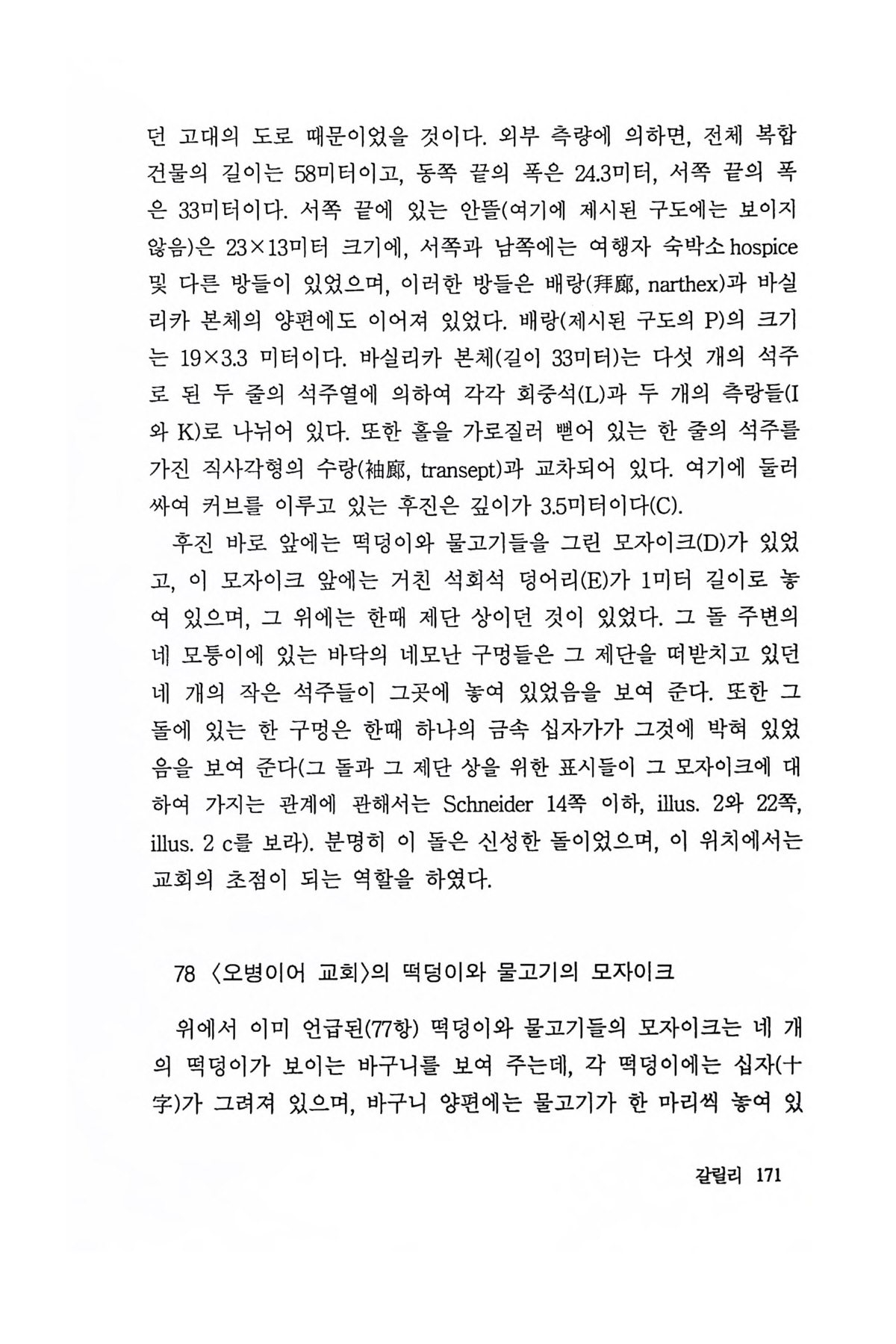 던 고대의 도로 때문이었을 것이다. 외부 측량에 의하면, 전체 복합 건물의 길이는 58미터이고, 동쪽 끝의 폭은 24.3미터, 서쪽 끝의 폭은 33미터이다. 서쪽 끝에 있는 안뜰(여기에 제시된 구도에는 보이지 않음)은 23×13미터 크기에, 서쪽과 남쪽에는 여행자 숙박소 hospice 및 다른 방들이 있었으며, 이러한 방들은 배랑(拜廊, narthex)과 바실리카 본체의 양편에도 이어져 있었다. 배랑(제시된 구도의 P)의 크기는 19×3.3 미터이다. 바실리카 본체(길이 33미터)는 다섯 개의 석주로 된 두 줄의 석주열에 의하여 각각 회중석(L)과 두 개의 측랑들(I와 K)로 나뉘어 있다. 또한 홀을 가로질러 뻗어 있는 한 줄의 석주를 가진 직사각형의 수랑(袖廊, transept)과 교차되어 있다. 여기에 둘러싸여 커브를 이루고 있는 후진은 깊이가 3.5미터이다(C).

후진 바로 앞에는 떡덩이와 물고기들을 그린 모자이크(D)가 있었고, 이 모자이크 앞에는 거친 석회석 덩어리(E)가 1미터 길이로 놓여 있으며, 그 위에는 한때 제단 상이던 것이 있었다. 그 돌 주변의 네 모퉁이에 있는 바닥의 네모난 구멍들은 그 제단을 떠받치고 있던 네 개의 작은 석주들이 그곳에 놓여 있었음을 보여 준다. 또한 그 돌에 있는 한 구멍은 한때 하나의 금속 십자가가 그것에 박혀 있었음을 보여 준다(그 돌과 그 제단 상을 위한 표시들이 그 모자이크에 대하여 가지는 관계에 관해서는 Schneider 14쪽 이하, illus. 2와 22쪽, illus. 2 c를 보라). 분명히 이 돌은 신성한 돌이었으며, 이 위치에서는 교회의 초점이 되는 역할을 하였다.

78 〈오병이어 교회〉의 떡덩이와 물고기의 모자이크

위에서 이미 언급된(77항) 떡덩이와 물고기들의 모자이크는 네 개의 떡덩이가 보이는 바구니를 보여 주는데, 각 떡덩이에는 십자(十字)가 그려져 있으며, 바구니 양편에는 물고기가 한 마리씩 놓여 있

갈릴리 171